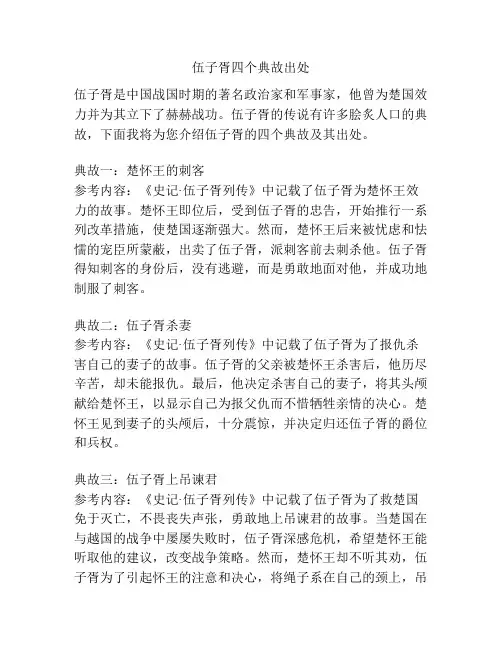 伍子胥四个典故出处

伍子胥是中国战国时期的著名政治家和军事家，他曾为楚国效力并为其立下了赫赫战功。伍子胥的传说有许多脍炙人口的典故，下面我将为您介绍伍子胥的四个典故及其出处。

典故一：楚怀王的刺客
参考内容：《史记·伍子胥列传》中记载了伍子胥为楚怀王效力的故事。楚怀王即位后，受到伍子胥的忠告，开始推行一系列改革措施，使楚国逐渐强大。然而，楚怀王后来被忧虑和怯懦的宠臣所蒙蔽，出卖了伍子胥，派刺客前去刺杀他。伍子胥得知刺客的身份后，没有逃避，而是勇敢地面对他，并成功地制服了刺客。

典故二：伍子胥杀妻
参考内容：《史记·伍子胥列传》中记载了伍子胥为了报仇杀害自己的妻子的故事。伍子胥的父亲被楚怀王杀害后，他历尽辛苦，却未能报仇。最后，他决定杀害自己的妻子，将其头颅献给楚怀王，以显示自己为报父仇而不惜牺牲亲情的决心。楚怀王见到妻子的头颅后，十分震惊，并决定归还伍子胥的爵位和兵权。

典故三：伍子胥上吊谏君
参考内容：《史记·伍子胥列传》中记载了伍子胥为了救楚国免于灭亡，不畏丧失声张，勇敢地上吊谏君的故事。当楚国在与越国的战争中屡屡失败时，伍子胥深感危机，希望楚怀王能听取他的建议，改变战争策略。然而，楚怀王却不听其劝，伍子胥为了引起怀王的注意和决心，将绳子系在自己的颈上，吊